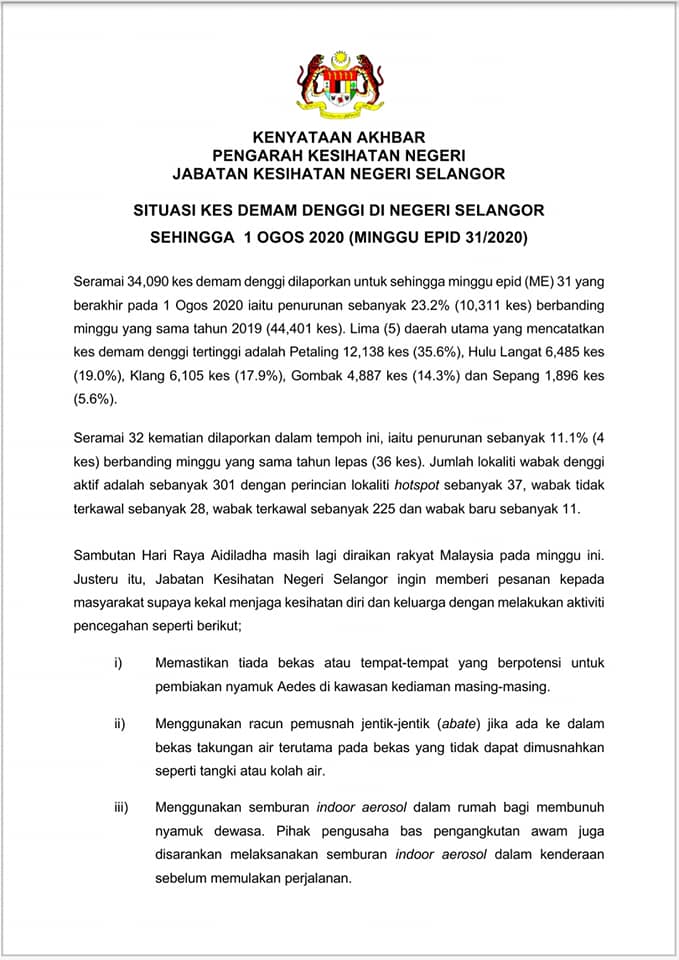 KENYATAAN AKHBAR
PENGARAH KESIHATAN NEGERI
JABATAN KESIHATAN NEGERI SELANGOR

SITUASI KES DEMAM DENGGI DI NEGERI SELANGOR
SEHINGGA 1 OGOS 2020 (MINGGU EPID 31/2020)

Seramai 34,090 kes demam denggi dilaporkan untuk sehingga minggu epid (ME) 31 yang berakhir pada 1 Ogos 2020 iaitu penurunan sebanyak 23.2% (10,311 kes) berbanding minggu yang sama tahun 2019 (44,401 kes). Lima (5) daerah utama yang mencatatkan kes demam denggi tertinggi adalah Petaling 12,138 kes (35.6%), Hulu Langat 6,485 kes (19.0%), Klang 6,105 kes (17.9%), Gombak 4,887 kes (14.3%) dan Sepang 1,896 kes (5.6%).

Seramai 32 kematian dilaporkan dalam tempoh ini, iaitu penurunan sebanyak 11.1% (4 kes) berbanding minggu yang sama tahun lepas (36 kes). Jumlah lokaliti wabak denggi aktif adalah sebanyak 301 dengan perincian lokaliti hotspot sebanyak 37, wabak tidak terkawal sebanyak 28, wabak terkawal sebanyak 225 dan wabak baru sebanyak 11.

Sambutan Hari Raya Aidiladha masih lagi diraikan rakyat Malaysia pada minggu ini. Justeru itu, Jabatan Kesihatan Negeri Selangor ingin memberi pesanan kepada masyarakat supaya kekal menjaga kesihatan diri dan keluarga dengan melakukan aktiviti pencegahan seperti berikut;

i) Memastikan tiada bekas atau tempat-tempat yang berpotensi untuk pembiakan nyamuk Aedes di kawasan kediaman masing-masing.

ii) Menggunakan racun pemusnah jentik-jentik (abate) jika ada ke dalam bekas takungan air terutama pada bekas yang tidak dapat dimusnahkan seperti tangki atau kolah air.

iii) Menggunakan semburan indoor aerosol dalam rumah bagi membunuh nyamuk dewasa. Pihak pengusaha bas pengangkutan awam juga disarankan melaksanakan semburan indoor aerosol dalam kenderaan sebelum memulakan perjalanan.